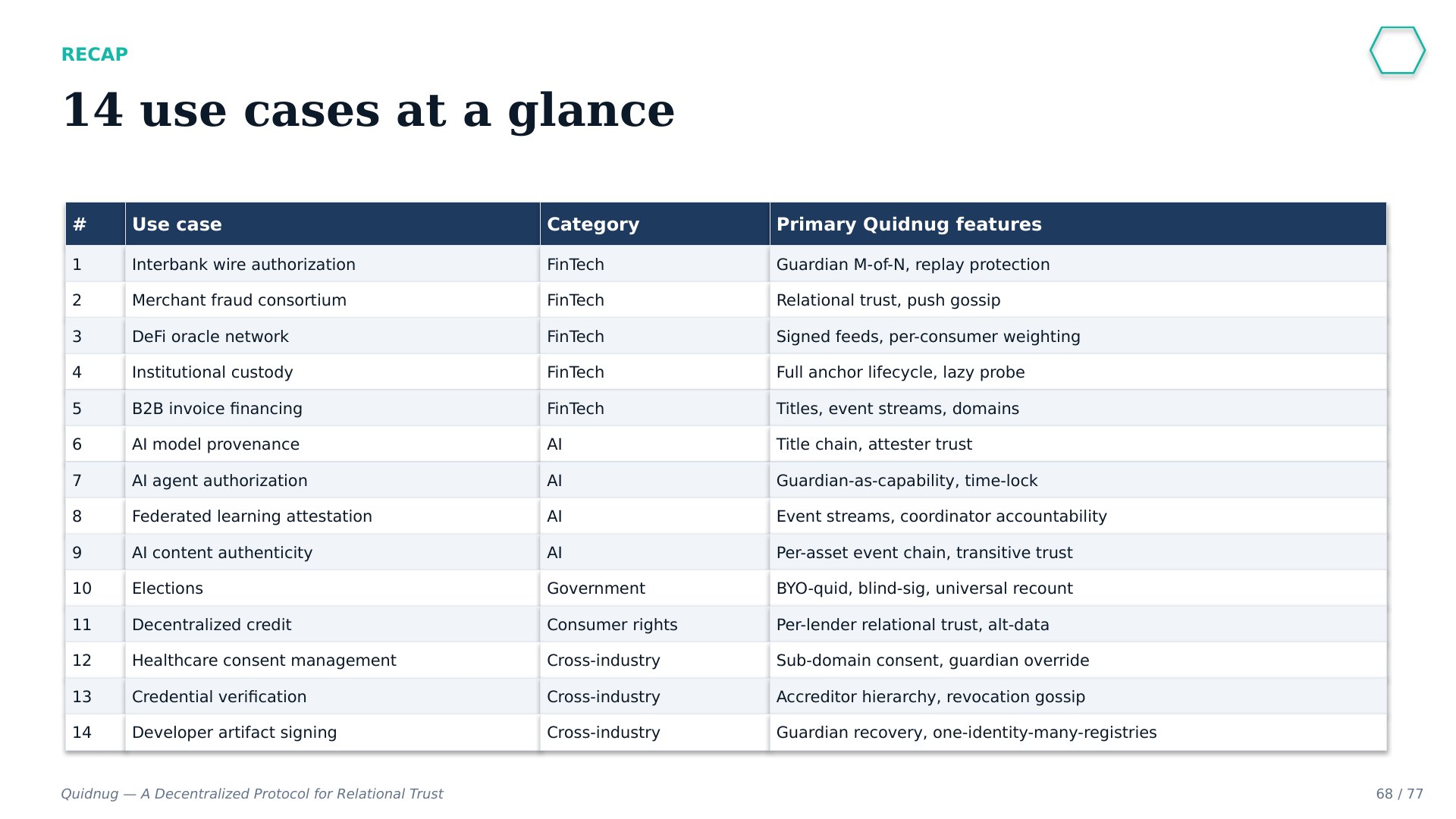 RECAP

14 use cases at a glance

| # | Use case | Category | Primary Quidnug features |
|---|---|---|---|
| 1 | Interbank wire authorization | FinTech | Guardian M-of-N, replay protection |
| 2 | Merchant fraud consortium | FinTech | Relational trust, push gossip |
| 3 | DeFi oracle network | FinTech | Signed feeds, per-consumer weighting |
| 4 | Institutional custody | FinTech | Full anchor lifecycle, lazy probe |
| 5 | B2B invoice financing | FinTech | Titles, event streams, domains |
| 6 | AI model provenance | AI | Title chain, attester trust |
| 7 | AI agent authorization | AI | Guardian-as-capability, time-lock |
| 8 | Federated learning attestation | AI | Event streams, coordinator accountability |
| 9 | AI content authenticity | AI | Per-asset event chain, transitive trust |
| 10 | Elections | Government | BYO-quid, blind-sig, universal recount |
| 11 | Decentralized credit | Consumer rights | Per-lender relational trust, alt-data |
| 12 | Healthcare consent management | Cross-industry | Sub-domain consent, guardian override |
| 13 | Credential verification | Cross-industry | Accreditor hierarchy, revocation gossip |
| 14 | Developer artifact signing | Cross-industry | Guardian recovery, one-identity-many-registries |

Quidnug — A Decentralized Protocol for Relational Trust

68 / 77